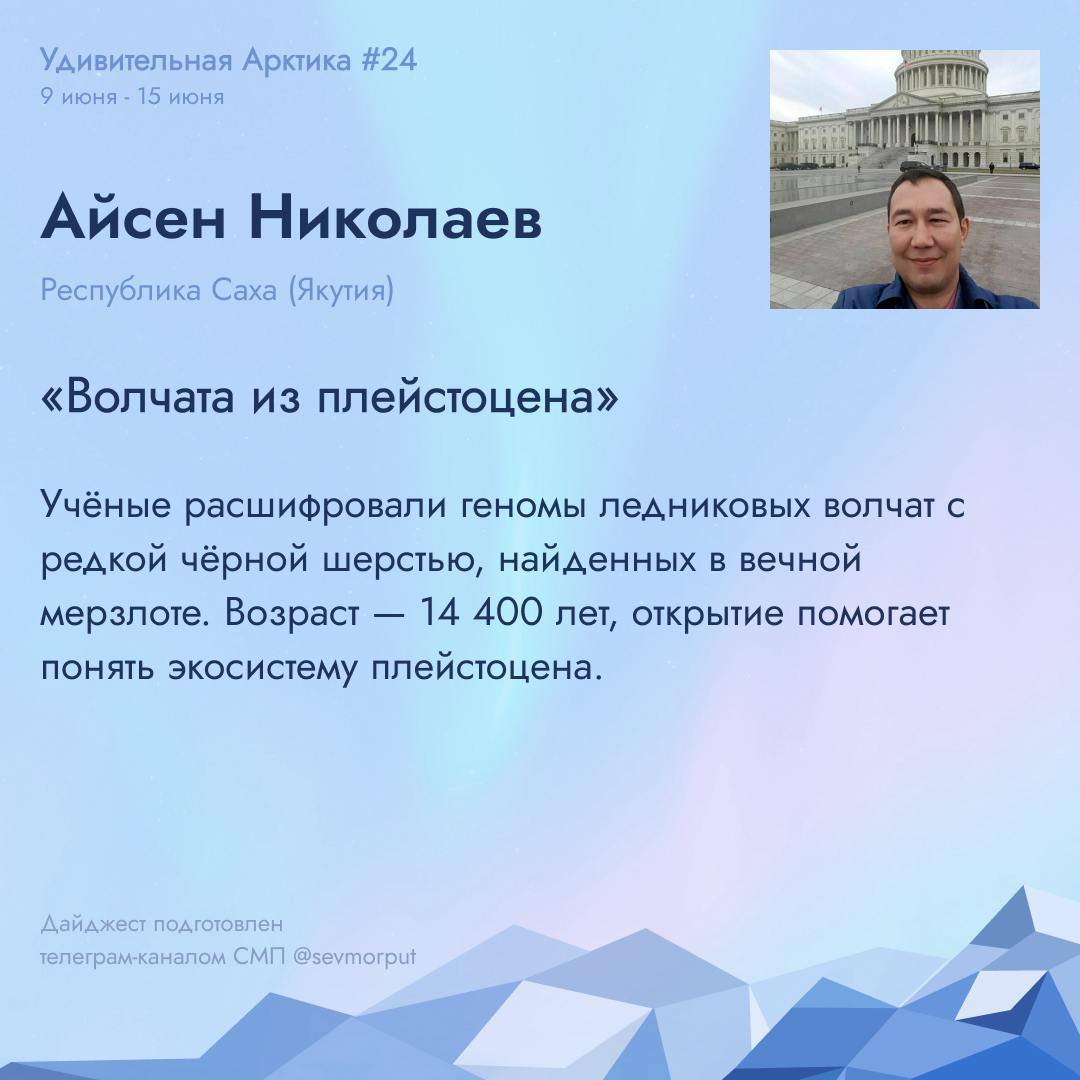 Удивительная Арктика #24
9 июня - 15 июня

Айсен Николаев

Республика Саха (Якутия)

«Волчата из плейстоцена»

Учёные расшифровали геномы ледниковых волчат с редкой чёрной шерстью, найденных в вечной мерзлоте. Возраст — 14 400 лет, открытие помогает понять экосистему плейстоцена.

Дайджест подготовлен
телеграм-каналом СМП @sevmorput